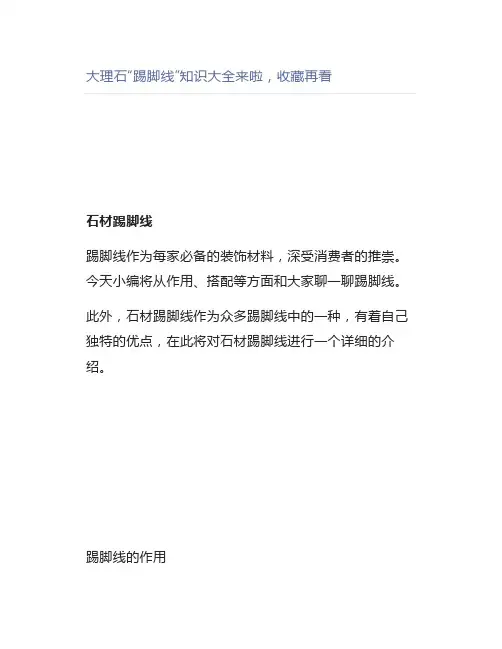 大理石"踢脚线"知识大全来啦，收藏再看

石材踢脚线

踢脚线作为每家必备的装饰材料，深受消费者的推崇。今天小编将从作用、搭配等方面和大家聊一聊踢脚线。

此外，石材踢脚线作为众多踢脚线中的一种，有着自己独特的优点，在此将对石材踢脚线进行一个详细的介绍。

踢脚线的作用